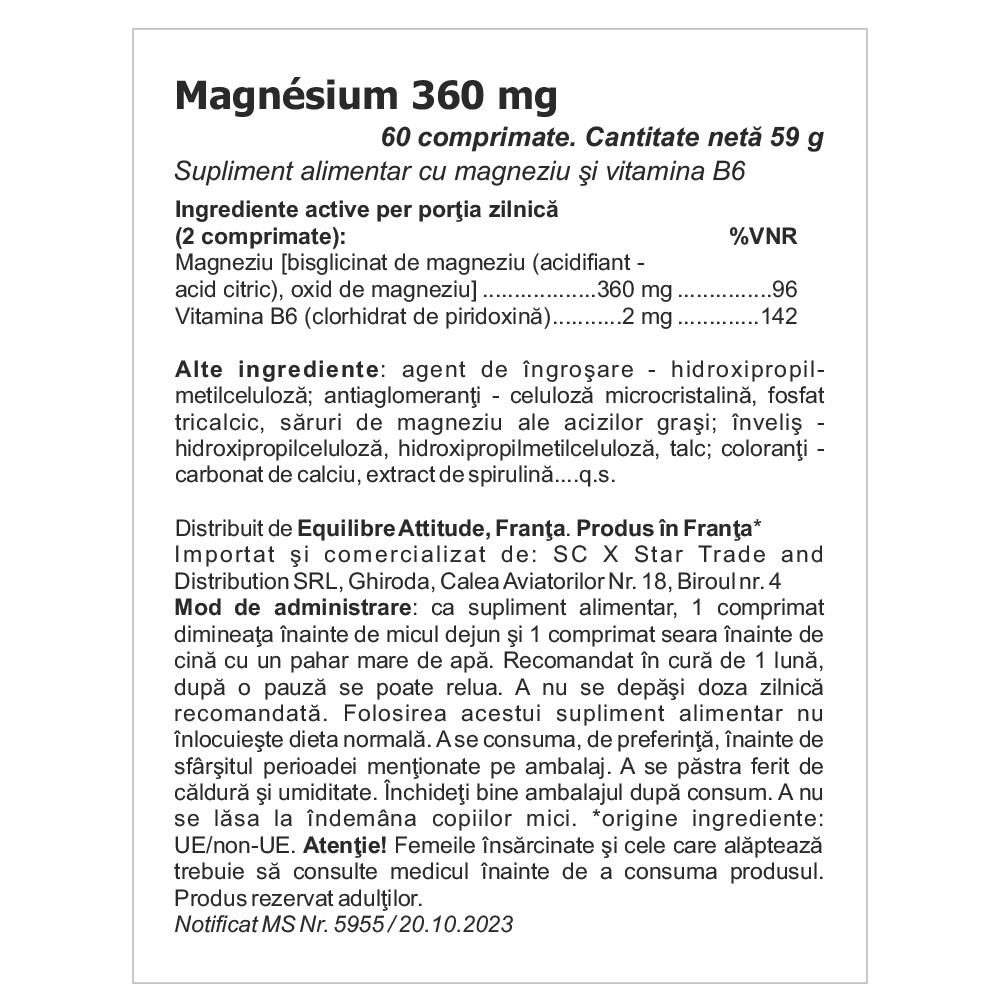 Magnésium 360 mg

60 comprimate. Cantitate netă 59 g

Supliment alimentar cu magneziu şi vitamina B6

Ingrediente active per porţia zilnică (2 comprimate): %VNR
Magneziu [bisglicinat de magneziu (acidifiant - acid citric), oxid de magneziu] ..................360 mg ...............96
Vitamina B6 (clorhidrat de piridoxină)...........2 mg .............142

Alte ingrediente: agent de îngroşare - hidroxipropilmetilceluloză; antiaglomeranţi - celuloză microcristalină, fosfat tricalcic, săruri de magneziu ale acizilor graşi; înveliş - hidroxipropilceluloză, hidroxipropilmetilceluloză, talc; coloranţi - carbonat de calciu, extract de spirulină....q.s.

Distribuit de Equilibre Attitude, Franţa. Produs în Franţa*
Importat şi comercializat de: SC X Star Trade and Distribution SRL, Ghiroda, Calea Aviatorilor Nr. 18, Biroul nr. 4
Mod de administrare: ca supliment alimentar, 1 comprimat dimineaţa înainte de micul dejun şi 1 comprimat seara înainte de cină cu un pahar mare de apă. Recomandat în cură de 1 lună, după o pauză se poate relua. A nu se depăşi doza zilnică recomandată. Folosirea acestui supliment alimentar nu înlocuieşte dieta normală. A se consuma, de preferinţă, înainte de sfârşitul perioadei menţionate pe ambalaj. A se păstra ferit de căldură şi umiditate. Închideţi bine ambalajul după consum. A nu se lăsa la îndemâna copiilor mici. *origine ingrediente: UE/non-UE. Atenţie! Femeile însărcinate şi cele care alăptează trebuie să consulte medicul înainte de a consuma produsul. Produs rezervat adulţilor.
Notificat MS Nr. 5955 / 20.10.2023